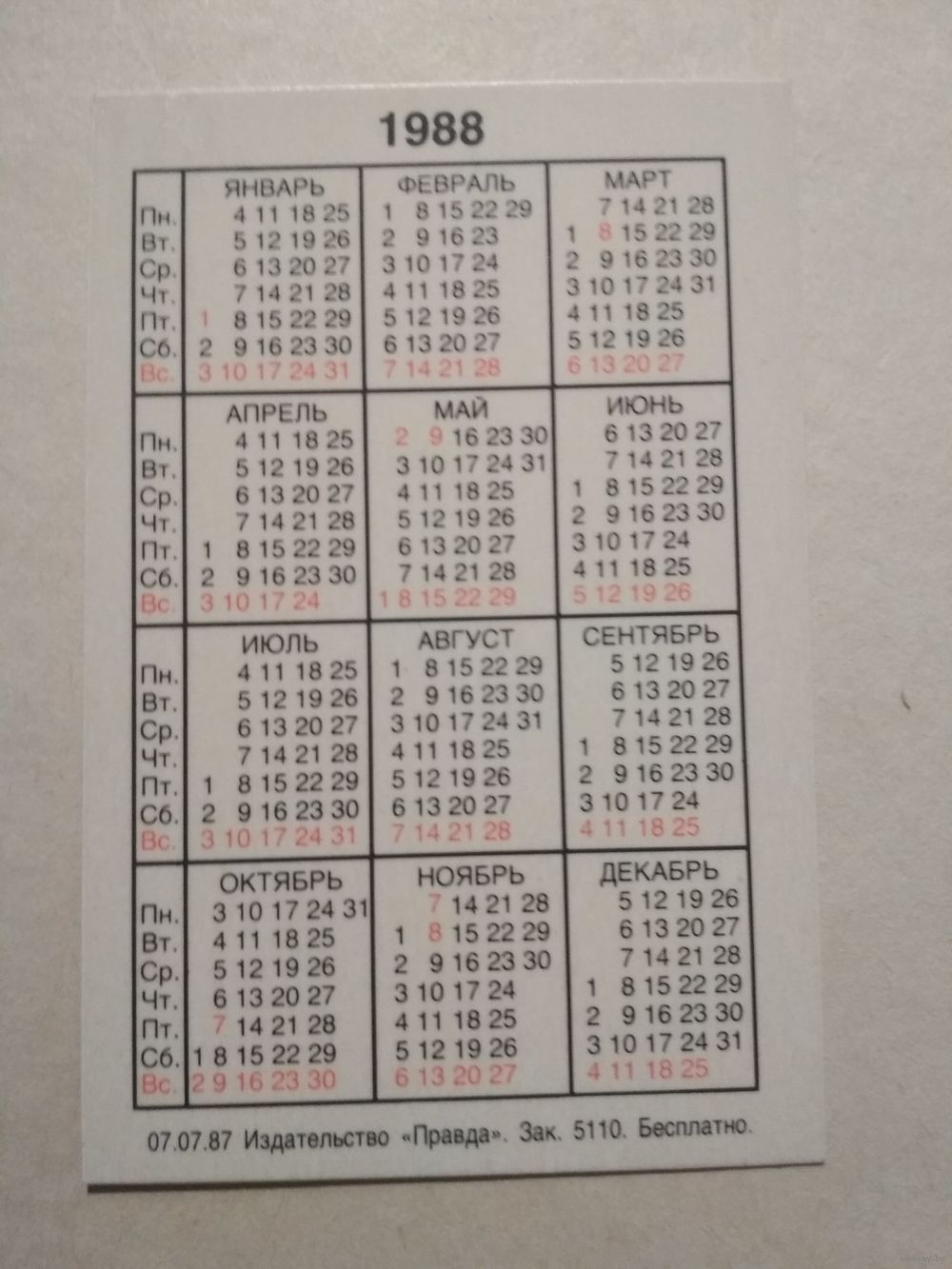 1988

| | ЯНВАРЬ | ФЕВРАЛЬ | МАРТ |
|---|---|---|---|
| Пн. | 4 11 18 25 | 1 8 15 22 29 | 7 14 21 28 |
| Вт. | 5 12 19 26 | 2 9 16 23 | 1 8 15 22 29 |
| Ср. | 6 13 20 27 | 3 10 17 24 | 2 9 16 23 30 |
| Чт. | 7 14 21 28 | 4 11 18 25 | 3 10 17 24 31 |
| Пт. | 1 8 15 22 29 | 5 12 19 26 | 4 11 18 25 |
| Сб. | 2 9 16 23 30 | 6 13 20 27 | 5 12 19 26 |
| Вс. | 3 10 17 24 31 | 7 14 21 28 | 6 13 20 27 |

| | АПРЕЛЬ | МАЙ | ИЮНЬ |
|---|---|---|---|
| Пн. | 4 11 18 25 | 2 9 16 23 30 | 6 13 20 27 |
| Вт. | 5 12 19 26 | 3 10 17 24 31 | 7 14 21 28 |
| Ср. | 6 13 20 27 | 4 11 18 25 | 1 8 15 22 29 |
| Чт. | 7 14 21 28 | 5 12 19 26 | 2 9 16 23 30 |
| Пт. | 1 8 15 22 29 | 6 13 20 27 | 3 10 17 24 |
| Сб. | 2 9 16 23 30 | 7 14 21 28 | 4 11 18 25 |
| Вс. | 3 10 17 24 | 1 8 15 22 29 | 5 12 19 26 |

| | ИЮЛЬ | АВГУСТ | СЕНТЯБРЬ |
|---|---|---|---|
| Пн. | 4 11 18 25 | 1 8 15 22 29 | 5 12 19 26 |
| Вт. | 5 12 19 26 | 2 9 16 23 30 | 6 13 20 27 |
| Ср. | 6 13 20 27 | 3 10 17 24 31 | 7 14 21 28 |
| Чт. | 7 14 21 28 | 4 11 18 25 | 1 8 15 22 29 |
| Пт. | 1 8 15 22 29 | 5 12 19 26 | 2 9 16 23 30 |
| Сб. | 2 9 16 23 30 | 6 13 20 27 | 3 10 17 24 |
| Вс. | 3 10 17 24 31 | 7 14 21 28 | 4 11 18 25 |

| | ОКТЯБРЬ | НОЯБРЬ | ДЕКАБРЬ |
|---|---|---|---|
| Пн. | 3 10 17 24 31 | 7 14 21 28 | 5 12 19 26 |
| Вт. | 4 11 18 25 | 1 8 15 22 29 | 6 13 20 27 |
| Ср. | 5 12 19 26 | 2 9 16 23 30 | 7 14 21 28 |
| Чт. | 6 13 20 27 | 3 10 17 24 | 1 8 15 22 29 |
| Пт. | 7 14 21 28 | 4 11 18 25 | 2 9 16 23 30 |
| Сб. | 1 8 15 22 29 | 5 12 19 26 | 3 10 17 24 31 |
| Вс. | 2 9 16 23 30 | 6 13 20 27 | 4 11 18 25 |

07.07.87 Издательство «Правда». Зак. 5110. Бесплатно.